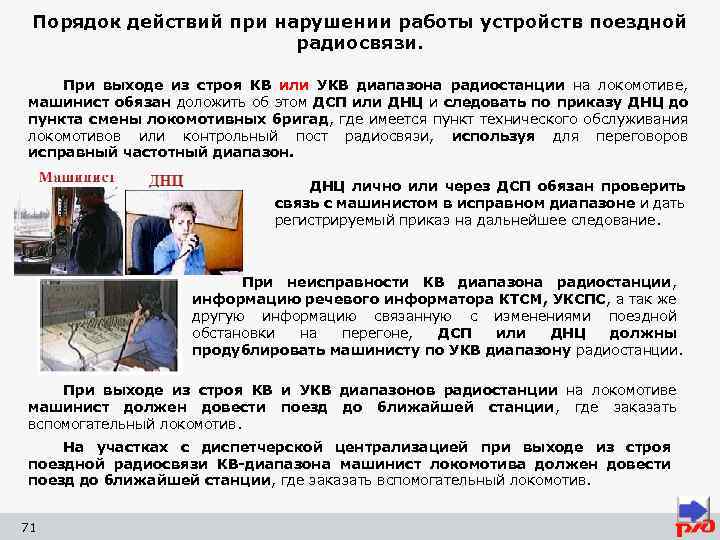 Порядок действий при нарушении работы устройств поездной радиосвязи.

При выходе из строя КВ или УКВ диапазона радиостанции на локомотиве, машинист обязан доложить об этом ДСП или ДНЦ и следовать по приказу ДНЦ до пункта смены локомотивных бригад, где имеется пункт технического обслуживания локомотивов или контрольный пост радиосвязи, используя для переговоров исправный частотный диапазон.

Машинист

ДНЦ

ДНЦ лично или через ДСП обязан проверить связь с машинистом в исправном диапазоне и дать регистрируемый приказ на дальнейшее следование.

При неисправности КВ диапазона радиостанции, информацию речевого информатора КТСМ, УКСПС, а так же другую информацию связанную с изменениями поездной обстановки на перегоне, ДСП или ДНЦ должны продублировать машинисту по УКВ диапазону радиостанции.

При выходе из строя КВ и УКВ диапазонов радиостанции на локомотиве машинист должен довести поезд до ближайшей станции, где заказать вспомогательный локомотив.

На участках с диспетчерской централизацией при выходе из строя поездной радиосвязи КВ-диапазона машинист локомотива должен довести поезд до ближайшей станции, где заказать вспомогательный локомотив.

71

РЖД